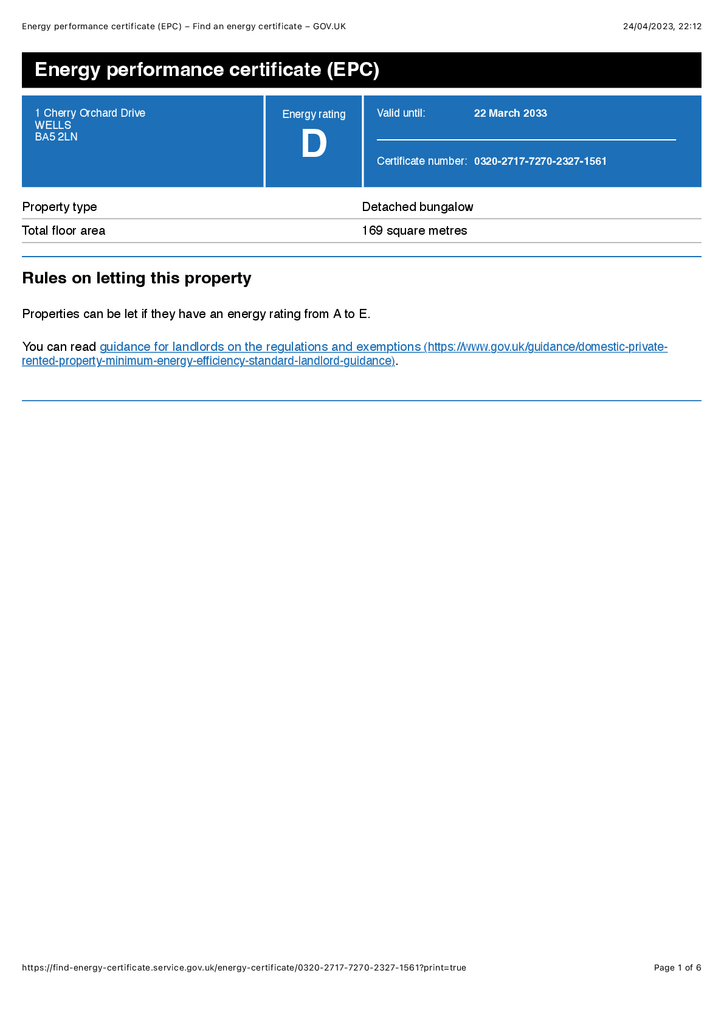 Energy performance certificate (EPC) – Find an energy certificate – GOV.UK

24/04/2023, 22:12

Energy performance certificate (EPC)

1 Cherry Orchard Drive
WELLS
BA5 2LN

Energy rating
D

Valid until: 22 March 2033

Certificate number: 0320-2717-7270-2327-1561

| Property type | Detached bungalow |
|---|---|
| Total floor area | 169 square metres |

Rules on letting this property

Properties can be let if they have an energy rating from A to E.

You can read guidance for landlords on the regulations and exemptions (https://www.gov.uk/guidance/domestic-private-rented-property-minimum-energy-efficiency-standard-landlord-guidance).

https://find-energy-certificate.service.gov.uk/energy-certificate/0320-2717-7270-2327-1561?print=true

Page 1 of 6